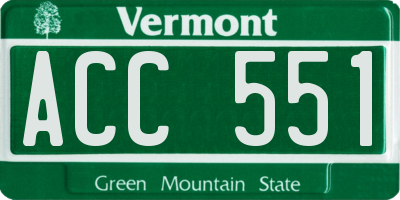 Vermont

ACC 551

Green Mountain State